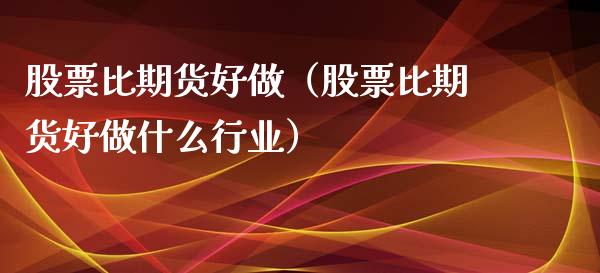 股票比期货好做（股票比期货好做什么行业）